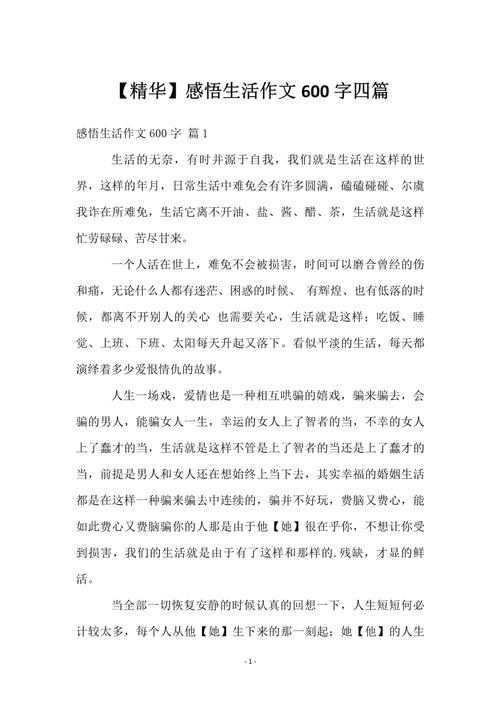 【精华】感悟生活作文 600 字四篇

感悟生活作文 600 字 篇 1

生活的无奈，有时并源于自我，我们就是生活在这样的世界，这样的年月，日常生活中难免会有许多圆满，磕磕碰碰、尔虞我诈在所难免，生活它离不开油、盐、酱、醋、茶，生活就是这样忙劳碌碌、苦尽甘来。

一个人活在世上，难免不会被损害，时间可以磨合曾经的伤和痛，无论什么人都有迷茫、困惑的时候、 有辉煌、也有低落的时候，都离不开别人的关心 也需要关心，生活就是这样；吃饭、睡觉、上班、下班、太阳每天升起又落下。看似平淡的生活，每天都演绎着多少爱恨情仇的故事。

人生一场戏，爱情也是一种相互哄骗的嬉戏，骗来骗去，会骗的男人，能骗女人一生，幸运的女人上了智者的当，不幸的女人上了蠢才的当，生活就是这样不管是上了智者的当还是上了蠢才的当，前提是男人和女人还在想始终上当下去，其实幸福的婚姻生活都是在这样一种骗来骗去中连续的，骗并不好玩，费脑又费心，能如此费心又费脑骗你的人那是由于他【她】很在乎你，不想让你受到损害，我们的生活就是由于有了这样和那样的.残缺，才显的鲜活。

当全部一切恢复安静的时候认真的回想一下，人生短短何必计较太多，每个人从他【她】生下来的那一刻起；她【他】的人生

- 1 -